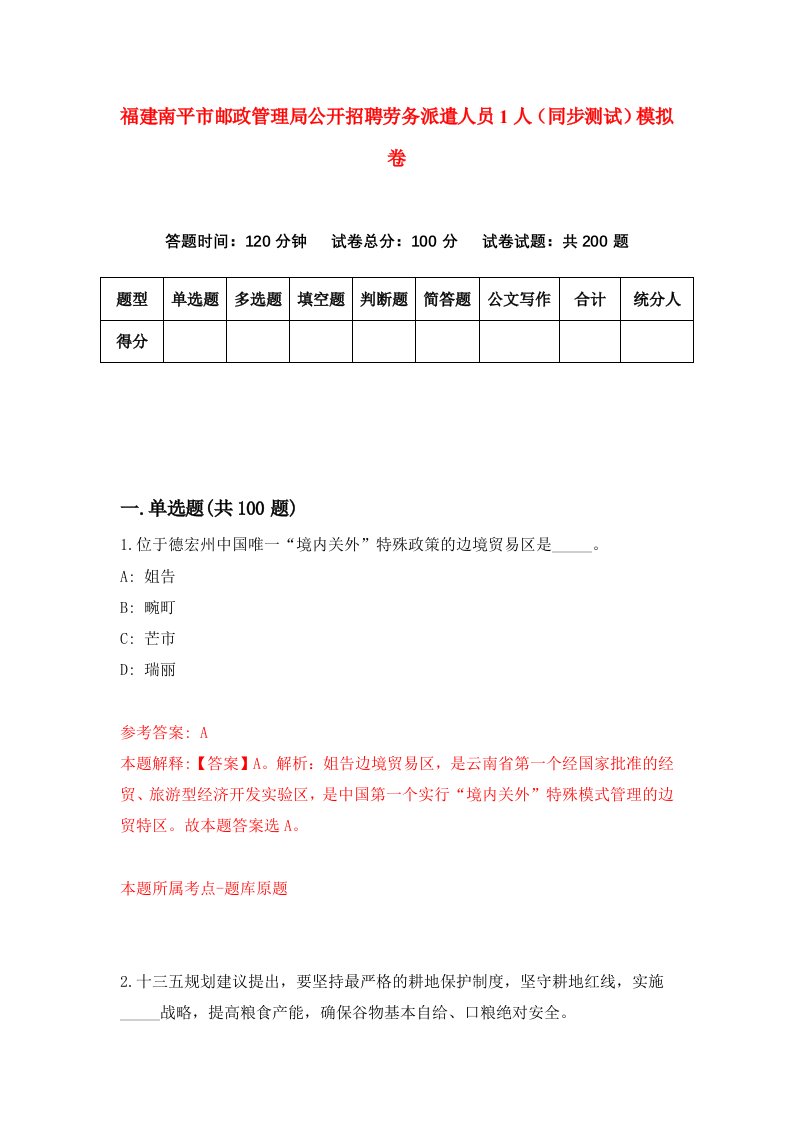 福建南平市邮政管理局公开招聘劳务派遣人员1人（同步测试）模拟卷

答题时间：120分钟　试卷总分：100分　试卷试题：共200题

| 题型 | 单选题 | 多选题 | 填空题 | 判断题 | 简答题 | 公文写作 | 合计 | 统分人 |
|---|---|---|---|---|---|---|---|---|
| 得分 | | | | | | | | |

一.单选题(共100题)

1.位于德宏州中国唯一“境内关外”特殊政策的边境贸易区是_____。

A: 姐告

B: 畹町

C: 芒市

D: 瑞丽

参考答案: A

本题解释:【答案】A。解析：姐告边境贸易区，是云南省第一个经国家批准的经贸、旅游型经济开发实验区，是中国第一个实行“境内关外”特殊模式管理的边贸特区。故本题答案选A。

本题所属考点-题库原题

2.十三五规划建议提出，要坚持最严格的耕地保护制度，坚守耕地红线，实施_____战略，提高粮食产能，确保谷物基本自给、口粮绝对安全。